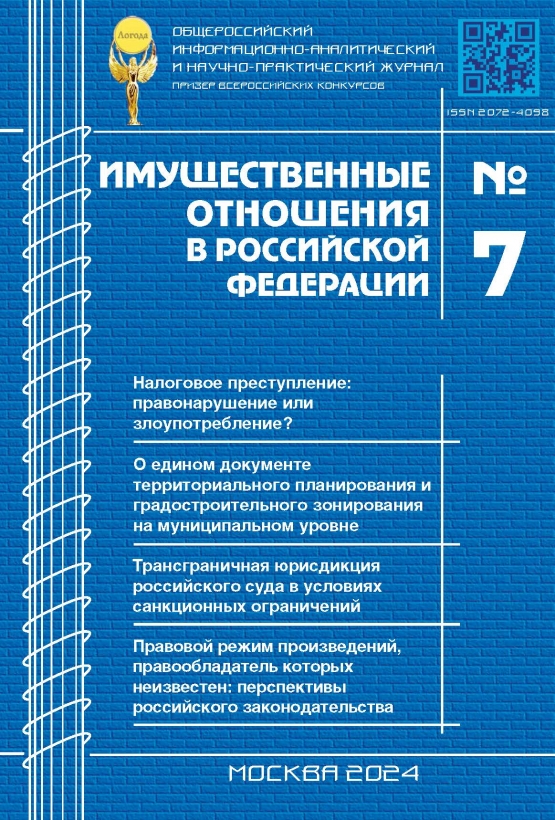 Логода

ОБЩЕРОССИЙСКИЙ ИНФОРМАЦИОННО-АНАЛИТИЧЕСКИЙ И НАУЧНО-ПРАКТИЧЕСКИЙ ЖУРНАЛ
ПРИЗЕР ВСЕРОССИЙСКИХ КОНКУРСОВ

ISSN 2072-4098

ИМУЩЕСТВЕННЫЕ ОТНОШЕНИЯ В РОССИЙСКОЙ ФЕДЕРАЦИИ

№ 7

Налоговое преступление: правонарушение или злоупотребление?

О едином документе территориального планирования и градостроительного зонирования на муниципальном уровне

Трансграничная юрисдикция российского суда в условиях санкционных ограничений

Правовой режим произведений, правообладатель которых неизвестен: перспективы российского законодательства

МОСКВА 2024